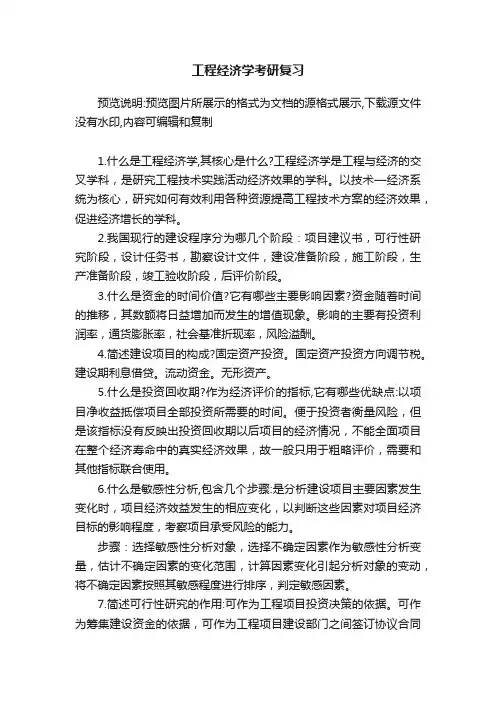 工程经济学考研复习

预览说明:预览图片所展示的格式为文档的源格式展示,下载源文件没有水印,内容可编辑和复制

1.什么是工程经济学,其核心是什么?工程经济学是工程与经济的交叉学科，是研究工程技术实践活动经济效果的学科。以技术—经济系统为核心，研究如何有效利用各种资源提高工程技术方案的经济效果，促进经济增长的学科。

2.我国现行的建设程序分为哪几个阶段：项目建议书，可行性研究阶段，设计任务书，勘察设计文件，建设准备阶段，施工阶段，生产准备阶段，竣工验收阶段，后评价阶段。

3.什么是资金的时间价值?它有哪些主要影响因素?资金随着时间的推移，其数额将日益增加而发生的增值现象。影响的主要有投资利润率，通货膨胀率，社会基准折现率，风险溢酬。

4.简述建设项目的构成?固定资产投资。固定资产投资方向调节税。建设期利息借贷。流动资金。无形资产。

5.什么是投资回收期?作为经济评价的指标,它有哪些优缺点:以项目净收益抵偿项目全部投资所需要的时间。便于投资者衡量风险，但是该指标没有反映出投资回收期以后项目的经济情况，不能全面项目在整个经济寿命中的真实经济效果，故一般只用于粗略评价，需要和其他指标联合使用。

6.什么是敏感性分析,包含几个步骤:是分析建设项目主要因素发生变化时，项目经济效益发生的相应变化，以判断这些因素对项目经济目标的影响程度，考察项目承受风险的能力。

步骤：选择敏感性分析对象，选择不确定因素作为敏感性分析变量，估计不确定因素的变化范围，计算因素变化引起分析对象的变动，将不确定因素按照其敏感程度进行排序，判定敏感因素。

7.简述可行性研究的作用:可作为工程项目投资决策的依据。可作为筹集建设资金的依据，可作为工程项目建设部门之间签订协议合同